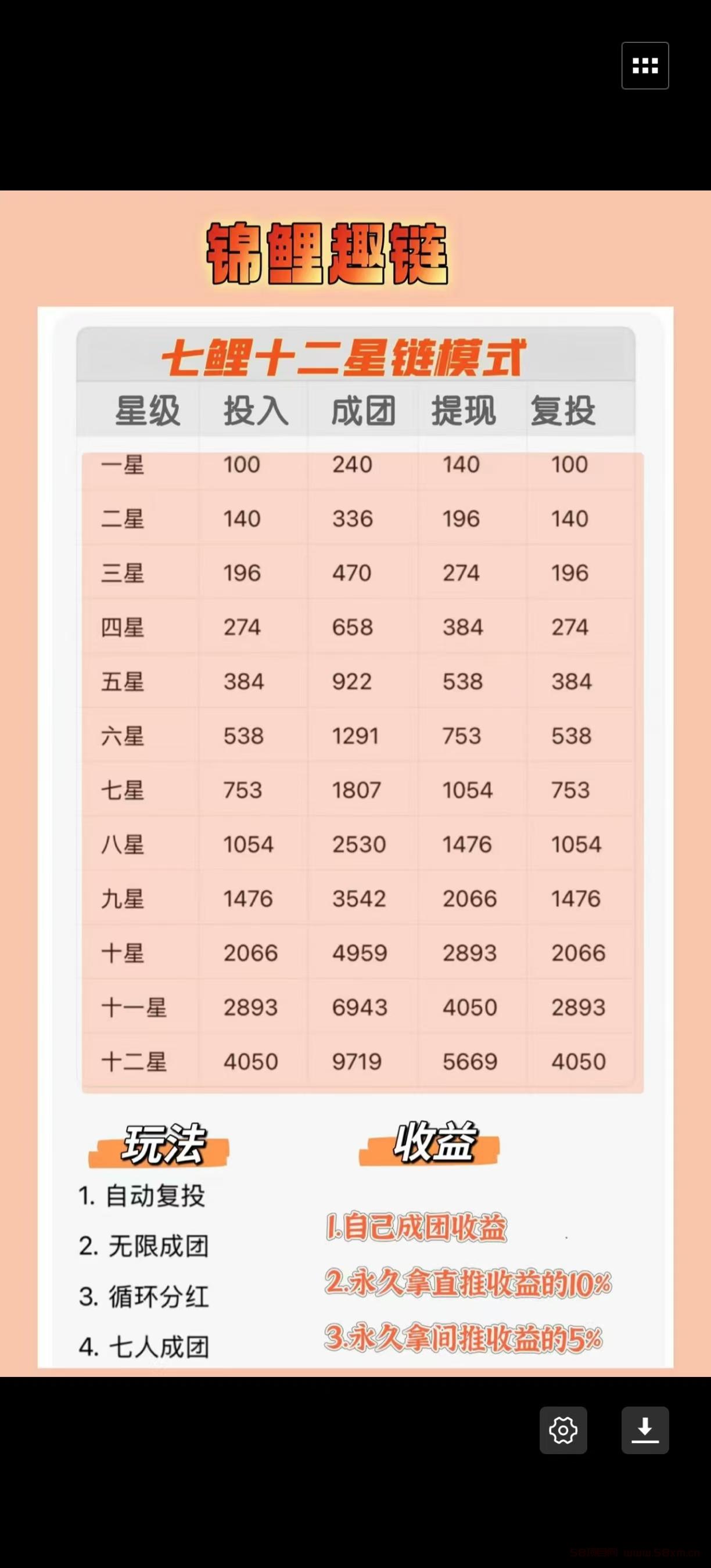 锦鲤趣链

七鲤十二星链模式

| 星级 | 投入 | 成团 | 提现 | 复投 |
|---|---|---|---|---|
| 一星 | 100 | 240 | 140 | 100 |
| 二星 | 140 | 336 | 196 | 140 |
| 三星 | 196 | 470 | 274 | 196 |
| 四星 | 274 | 658 | 384 | 274 |
| 五星 | 384 | 922 | 538 | 384 |
| 六星 | 538 | 1291 | 753 | 538 |
| 七星 | 753 | 1807 | 1054 | 753 |
| 八星 | 1054 | 2530 | 1476 | 1054 |
| 九星 | 1476 | 3542 | 2066 | 1476 |
| 十星 | 2066 | 4959 | 2893 | 2066 |
| 十一星 | 2893 | 6943 | 4050 | 2893 |
| 十二星 | 4050 | 9719 | 5669 | 4050 |

玩法

1. 自动复投
2. 无限成团
3. 循环分红
4. 七人成团

收益

1.自己成团收益
2.永久拿直推收益的10%
3.永久拿间推收益的5%